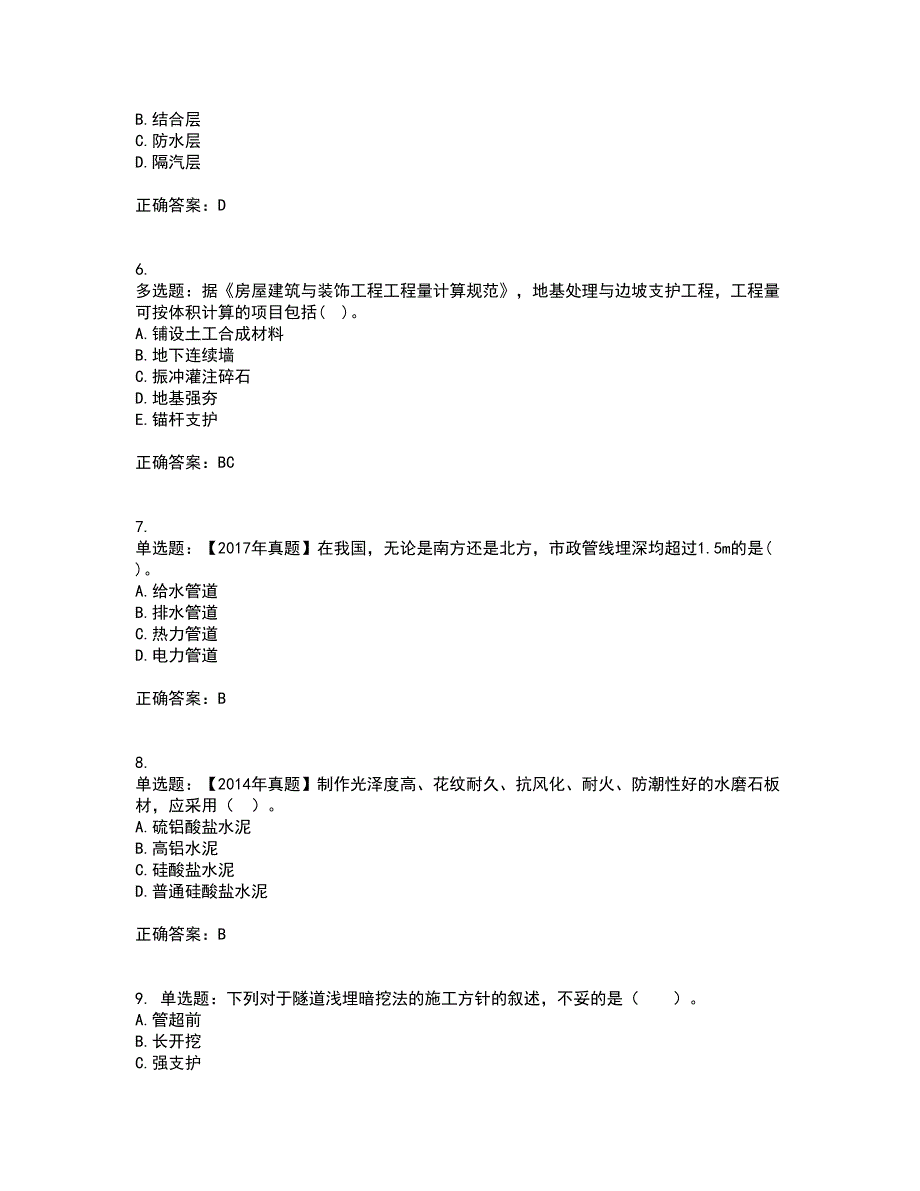 B. 结合层
C. 防水层
D. 隔汽层

正确答案：D

6.
多选题：据《房屋建筑与装饰工程工程量计算规范》，地基处理与边坡支护工程，工程量可按体积计算的项目包括（ ）。
A. 铺设土工合成材料
B. 地下连续墙
C. 振冲灌注碎石
D. 地基强夯
E. 锚杆支护

正确答案：BC

7.
单选题：【2017年真题】在我国，无论是南方还是北方，市政管线埋深均超过1.5m的是（ ）。
A. 给水管道
B. 排水管道
C. 热力管道
D. 电力管道

正确答案：B

8.
单选题：【2014年真题】制作光泽度高、花纹耐久、抗风化、耐火、防潮性好的水磨石板材，应采用（ ）。
A. 硫铝酸盐水泥
B. 高铝水泥
C. 硅酸盐水泥
D. 普通硅酸盐水泥

正确答案：B

9. 单选题：下列对于隧道浅埋暗挖法的施工方针的叙述，不妥的是（　　）。
A. 管超前
B. 长开挖
C. 强支护